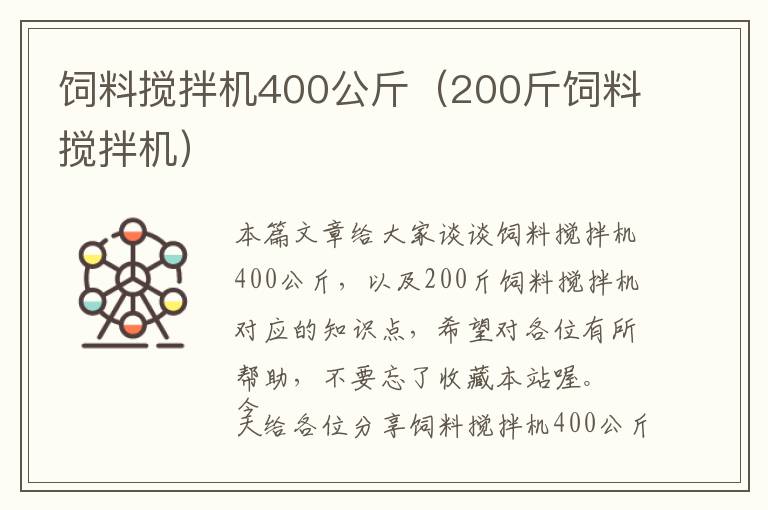 饲料搅拌机400公斤（200斤饲料搅拌机）

本篇文章给大家谈谈饲料搅拌机400公斤，以及200斤饲料搅拌机对应的知识点，希望对各位有所帮助，不要忘了收藏本站喔。

今天给各位分享饲料搅拌机400公斤